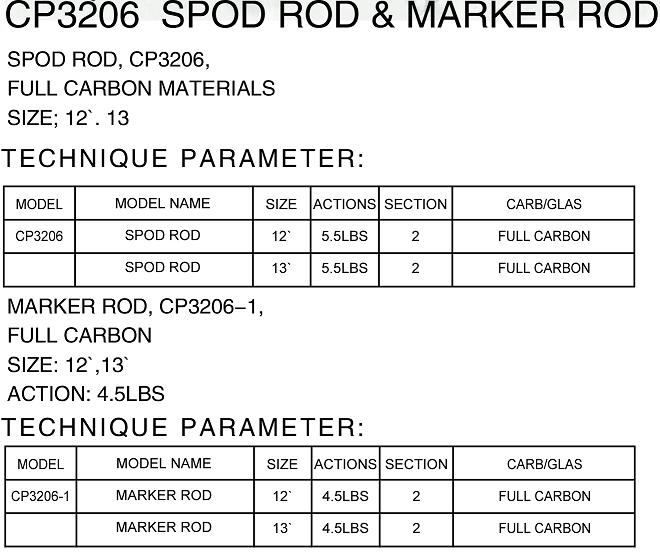 CP3206 SPOD ROD & MARKER ROD

SPOD ROD, CP3206,
FULL CARBON MATERIALS
SIZE; 12`. 13

TECHNIQUE PARAMETER:

| MODEL | MODEL NAME | SIZE | ACTIONS | SECTION | CARB/GLAS |
|---|---|---|---|---|---|
| CP3206 | SPOD ROD | 12` | 5.5LBS | 2 | FULL CARBON |
| | SPOD ROD | 13` | 5.5LBS | 2 | FULL CARBON |

MARKER ROD, CP3206-1,
FULL CARBON
SIZE: 12`,13`
ACTION: 4.5LBS

TECHNIQUE PARAMETER:

| MODEL | MODEL NAME | SIZE | ACTIONS | SECTION | CARB/GLAS |
|---|---|---|---|---|---|
| CP3206-1 | MARKER ROD | 12` | 4.5LBS | 2 | FULL CARBON |
| | MARKER ROD | 13` | 4.5LBS | 2 | FULL CARBON |